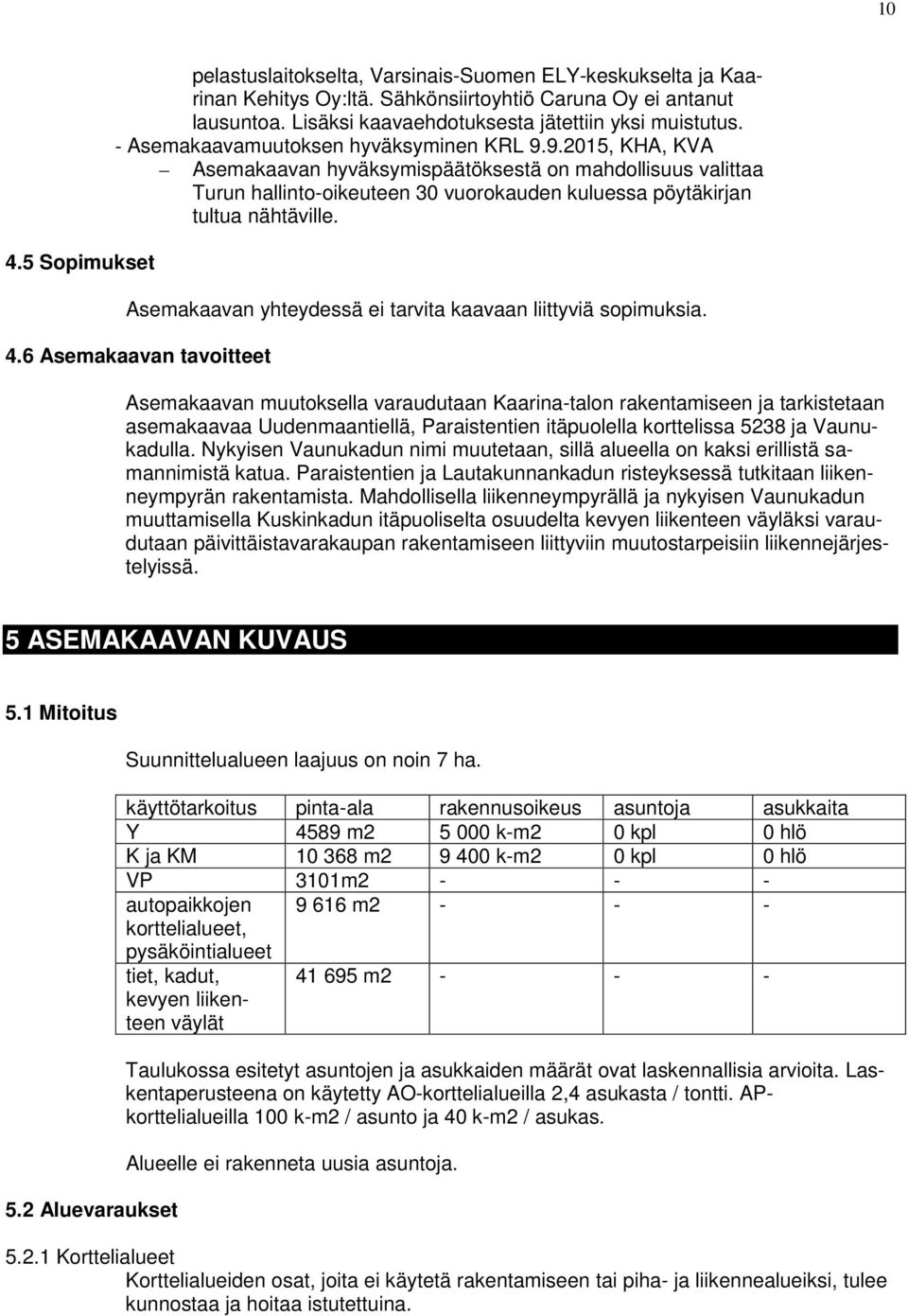 10

pelastuslaitokselta, Varsinais-Suomen ELY-keskukselta ja Kaarinan Kehitys Oy:ltä. Sähkönsiirtoyhtiö Caruna Oy ei antanut lausuntoa. Lisäksi kaavaehdotuksesta jätettiin yksi muistutus.
- Asemakaavamuutoksen hyväksyminen KRL 9.9.2015, KHA, KVA
– Asemakaavan hyväksymispäätöksestä on mahdollisuus valittaa Turun hallinto-oikeuteen 30 vuorokauden kuluessa pöytäkirjan tultua nähtäville.

4.5 Sopimukset

Asemakaavan yhteydessä ei tarvita kaavaan liittyviä sopimuksia.

4.6 Asemakaavan tavoitteet

Asemakaavan muutoksella varaudutaan Kaarina-talon rakentamiseen ja tarkistetaan asemakaavaa Uudenmaantiellä, Paraistentien itäpuolella korttelissa 5238 ja Vaunukadulla. Nykyisen Vaunukadun nimi muutetaan, sillä alueella on kaksi erillistä samannimistä katua. Paraistentien ja Lautakunnankadun risteyksessä tutkitaan liikenneympyrän rakentamista. Mahdollisella liikenneympyrällä ja nykyisen Vaunukadun muuttamisella Kuskinkadun itäpuoliselta osuudelta kevyen liikenteen väyläksi varaudutaan päivittäistavarakaupan rakentamiseen liittyviin muutostarpeisiin liikennejärjestelyissä.

5 ASEMAKAAVAN KUVAUS

5.1 Mitoitus

Suunnittelualueen laajuus on noin 7 ha.

| käyttötarkoitus | pinta-ala | rakennusoikeus | asuntoja | asukkaita |
|---|---|---|---|---|
| Y | 4589 m2 | 5 000 k-m2 | 0 kpl | 0 hlö |
| K ja KM | 10 368 m2 | 9 400 k-m2 | 0 kpl | 0 hlö |
| VP | 3101m2 | - | - | - |
| autopaikkojen korttelialueet, pysäköintialueet | 9 616 m2 | - | - | - |
| tiet, kadut, kevyen liikenteen väylät | 41 695 m2 | - | - | - |

Taulukossa esitetyt asuntojen ja asukkaiden määrät ovat laskennallisia arvioita. Laskentaperusteena on käytetty AO-korttelialueilla 2,4 asukasta / tontti. AP-korttelialueilla 100 k-m2 / asunto ja 40 k-m2 / asukas.

Alueelle ei rakenneta uusia asuntoja.

5.2 Aluevaraukset

5.2.1 Korttelialueet
Korttelialueiden osat, joita ei käytetä rakentamiseen tai piha- ja liikennealueiksi, tulee kunnostaa ja hoitaa istutettuina.